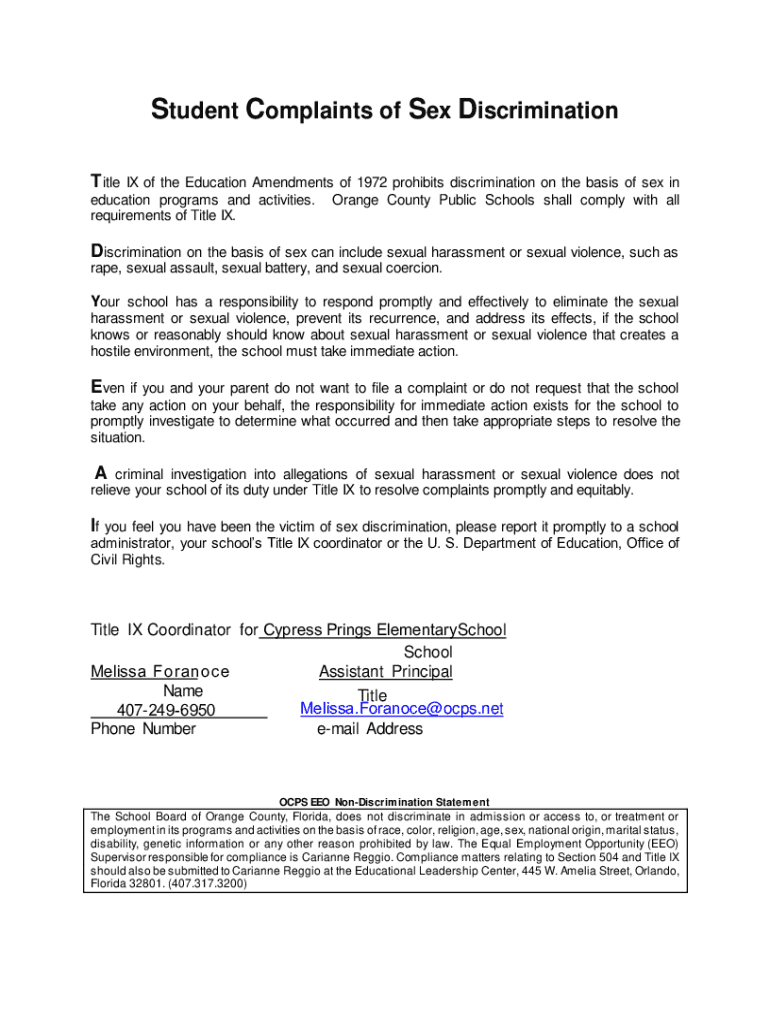 Student Complaints of Sex Discrimination

Title IX of the Education Amendments of 1972 prohibits discrimination on the basis of sex in education programs and activities. Orange County Public Schools shall comply with all requirements of Title IX.

Discrimination on the basis of sex can include sexual harassment or sexual violence, such as rape, sexual assault, sexual battery, and sexual coercion.

Your school has a responsibility to respond promptly and effectively to eliminate the sexual harassment or sexual violence, prevent its recurrence, and address its effects, if the school knows or reasonably should know about sexual harassment or sexual violence that creates a hostile environment, the school must take immediate action.

Even if you and your parent do not want to file a complaint or do not request that the school take any action on your behalf, the responsibility for immediate action exists for the school to promptly investigate to determine what occurred and then take appropriate steps to resolve the situation.

A criminal investigation into allegations of sexual harassment or sexual violence does not relieve your school of its duty under Title IX to resolve complaints promptly and equitably.

If you feel you have been the victim of sex discrimination, please report it promptly to a school administrator, your school's Title IX coordinator or the U. S. Department of Education, Office of Civil Rights.

Title IX Coordinator for Cypress Prings ElementarySchool
School

Melissa Foranoce
Name
407-249-6950
Phone Number

Assistant Principal
Title
Melissa.Foranoce@ocps.net
e-mail Address

OCPS EEO Non-Discrimination Statement
The School Board of Orange County, Florida, does not discriminate in admission or access to, or treatment or employment in its programs and activities on the basis of race, color, religion, age, sex, national origin, marital status, disability, genetic information or any other reason prohibited by law. The Equal Employment Opportunity (EEO) Supervisor responsible for compliance is Carianne Reggio. Compliance matters relating to Section 504 and Title IX should also be submitted to Carianne Reggio at the Educational Leadership Center, 445 W. Amelia Street, Orlando, Florida 32801. (407.317.3200)